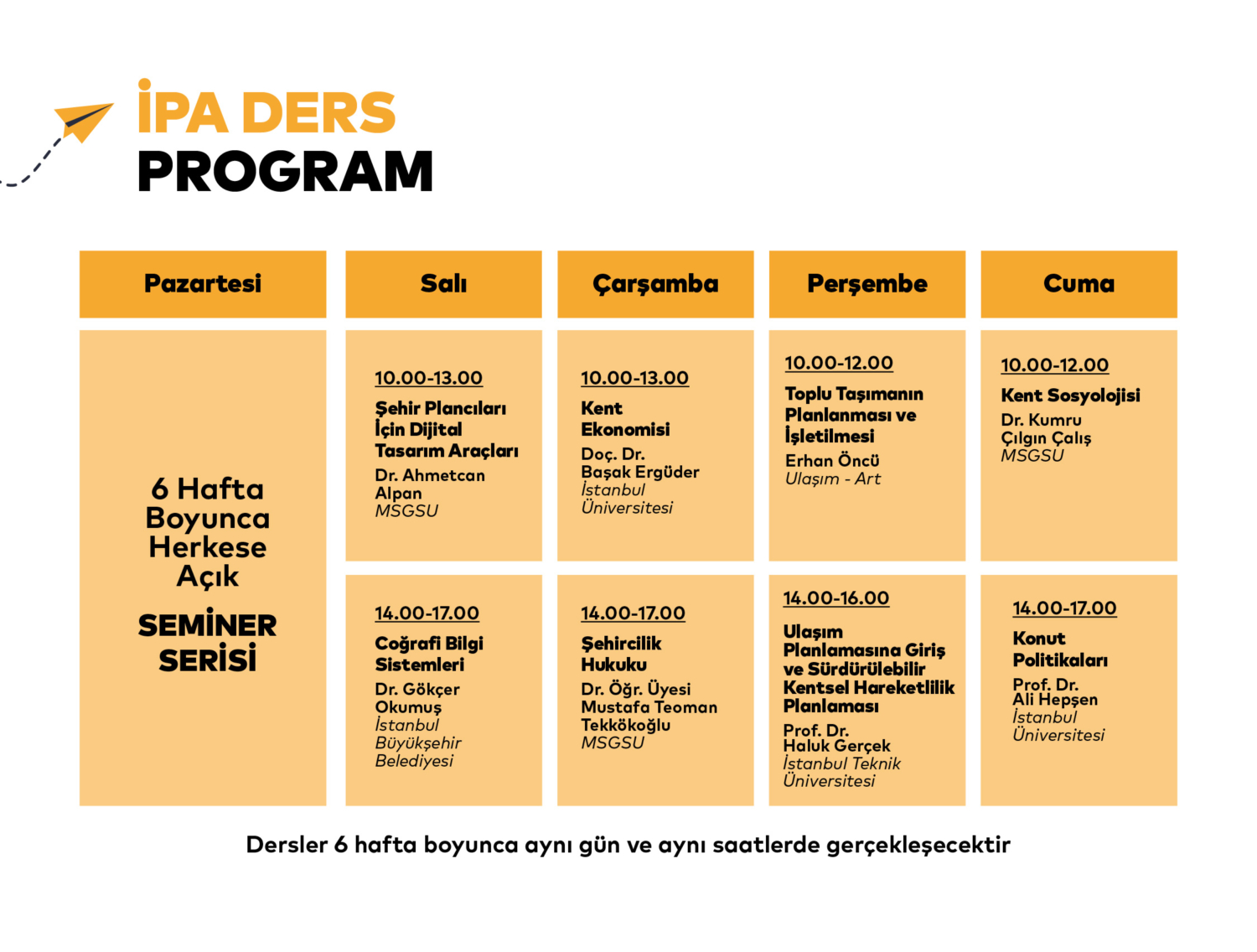 İPA DERS
PROGRAM

| Pazartesi | Salı | Çarşamba | Perşembe | Cuma |
|---|---|---|---|---|
| 6 Hafta Boyunca Herkese Açık SEMİNER SERİSİ | 10.00-13.00 Şehir Plancıları İçin Dijital Tasarım Araçları Dr. Ahmetcan Alpan MSGSU | 10.00-13.00 Kent Ekonomisi Doç. Dr. Başak Ergüder İstanbul Üniversitesi | 10.00-12.00 Toplu Taşımanın Planlanması ve İşletilmesi Erhan Öncü Ulaşım - Art | 10.00-12.00 Kent Sosyolojisi Dr. Kumru Çılgın Çalış MSGSU |
| | 14.00-17.00 Coğrafi Bilgi Sistemleri Dr. Gökçer Okumuş İstanbul Büyükşehir Belediyesi | 14.00-17.00 Şehircilik Hukuku Dr. Öğr. Üyesi Mustafa Teoman Tekkökoğlu MSGSU | 14.00-16.00 Ulaşım Planlamasına Giriş ve Sürdürülebilir Kentsel Hareketlilik Planlaması Prof. Dr. Haluk Gerçek İstanbul Teknik Üniversitesi | 14.00-17.00 Konut Politikaları Prof. Dr. Ali Hepşen İstanbul Üniversitesi |

Dersler 6 hafta boyunca aynı gün ve aynı saatlerde gerçekleşecektir